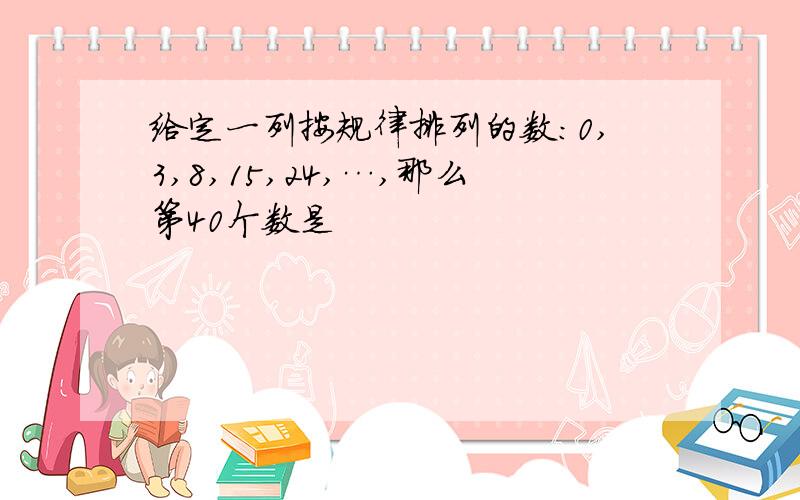 给定一列按规律排列的数：0，3，8，15，24，…，那么第40个数是